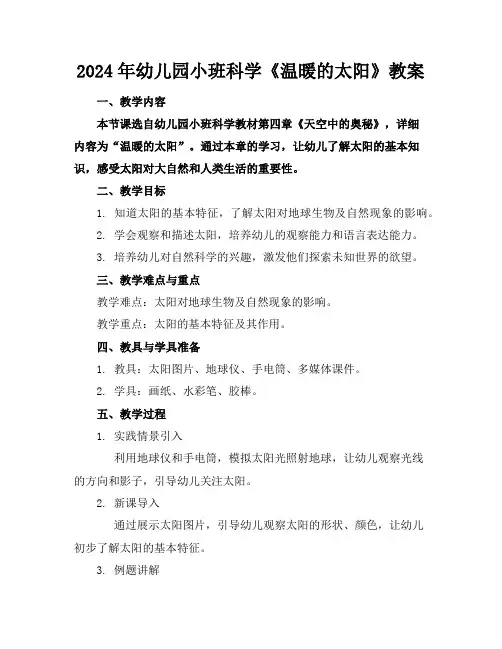 2024年幼儿园小班科学《温暖的太阳》教案

一、教学内容

本节课选自幼儿园小班科学教材第四章《天空中的奥秘》，详细内容为“温暖的太阳”。通过本章的学习，让幼儿了解太阳的基本知识，感受太阳对大自然和人类生活的重要性。

二、教学目标

1. 知道太阳的基本特征，了解太阳对地球生物及自然现象的影响。

2. 学会观察和描述太阳，培养幼儿的观察能力和语言表达能力。

3. 培养幼儿对自然科学的兴趣，激发他们探索未知世界的欲望。

三、教学难点与重点

教学难点：太阳对地球生物及自然现象的影响。

教学重点：太阳的基本特征及其作用。

四、教具与学具准备

1. 教具：太阳图片、地球仪、手电筒、多媒体课件。

2. 学具：画纸、水彩笔、胶棒。

五、教学过程

1. 实践情景引入

利用地球仪和手电筒，模拟太阳光照射地球，让幼儿观察光线的方向和影子，引导幼儿关注太阳。

2. 新课导入

通过展示太阳图片，引导幼儿观察太阳的形状、颜色，让幼儿初步了解太阳的基本特征。

3. 例题讲解